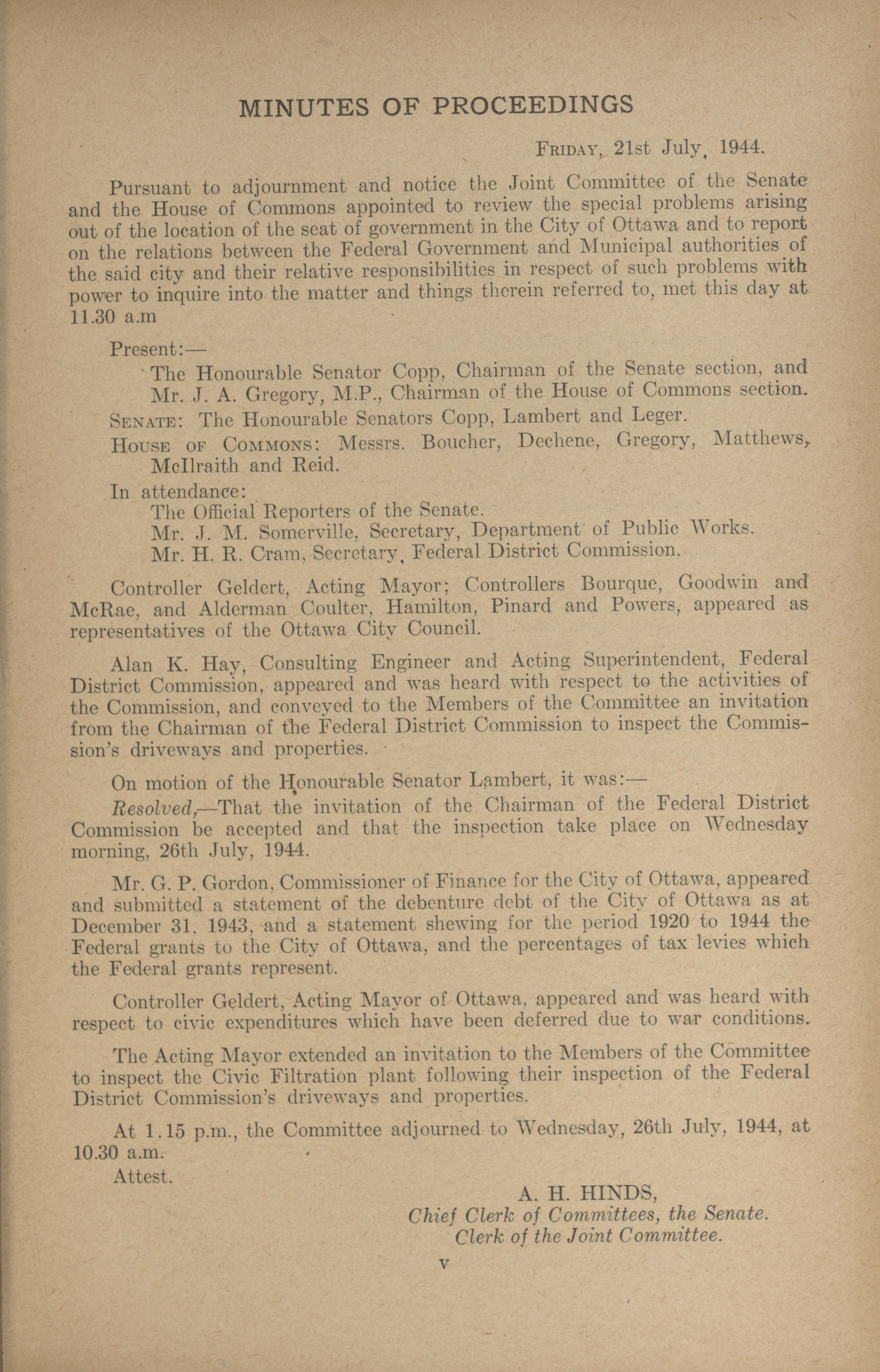 MINUTES OF PROCEEDINGS

FRIDAY, 21st July, 1944.

Pursuant to adjournment and notice the Joint Committee of the Senate and the House of Commons appointed to review the special problems arising out of the location of the seat of government in the City of Ottawa and to report on the relations between the Federal Government and Municipal authorities of the said city and their relative responsibilities in respect of such problems with power to inquire into the matter and things therein referred to, met this day at 11.30 a.m

Present:—

The Honourable Senator Copp, Chairman of the Senate section, and Mr. J. A. Gregory, M.P., Chairman of the House of Commons section.

SENATE: The Honourable Senators Copp, Lambert and Leger.

HOUSE OF COMMONS: Messrs. Boucher, Dechene, Gregory, Matthews, McIlraith and Reid.

In attendance:

The Official Reporters of the Senate.

Mr. J. M. Somerville, Secretary, Department of Public Works.

Mr. H. R. Cram, Secretary, Federal District Commission.

Controller Geldert, Acting Mayor; Controllers Bourque, Goodwin and McRae, and Alderman Coulter, Hamilton, Pinard and Powers, appeared as representatives of the Ottawa City Council.

Alan K. Hay, Consulting Engineer and Acting Superintendent, Federal District Commission, appeared and was heard with respect to the activities of the Commission, and conveyed to the Members of the Committee an invitation from the Chairman of the Federal District Commission to inspect the Commission's driveways and properties.

On motion of the Honourable Senator Lambert, it was:—

Resolved,—That the invitation of the Chairman of the Federal District Commission be accepted and that the inspection take place on Wednesday morning, 26th July, 1944.

Mr. G. P. Gordon, Commissioner of Finance for the City of Ottawa, appeared and submitted a statement of the debenture debt of the City of Ottawa as at December 31, 1943, and a statement shewing for the period 1920 to 1944 the Federal grants to the City of Ottawa, and the percentages of tax levies which the Federal grants represent.

Controller Geldert, Acting Mayor of Ottawa, appeared and was heard with respect to civic expenditures which have been deferred due to war conditions.

The Acting Mayor extended an invitation to the Members of the Committee to inspect the Civic Filtration plant following their inspection of the Federal District Commission's driveways and properties.

At 1.15 p.m., the Committee adjourned to Wednesday, 26th July, 1944, at 10.30 a.m.

Attest.

A. H. HINDS,
Chief Clerk of Committees, the Senate.
Clerk of the Joint Committee.

v